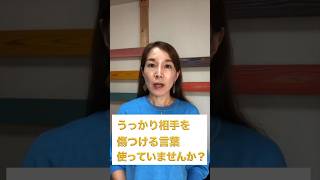 うっかり相手を
傷つける言葉
使っていませんか？